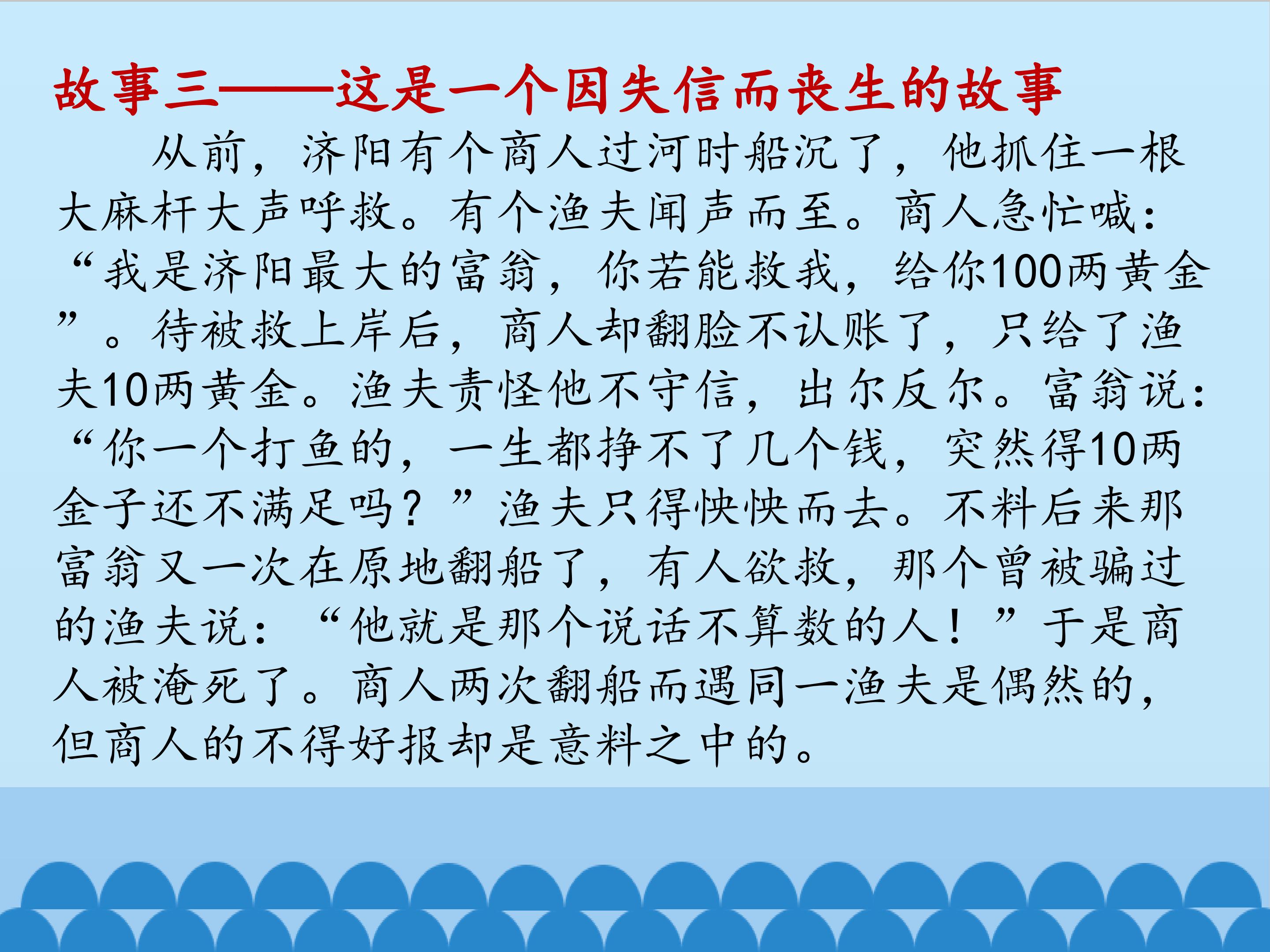 故事三——这是一个因失信而丧生的故事

从前，济阳有个商人过河时船沉了，他抓住一根大麻杆大声呼救。有个渔夫闻声而至。商人急忙喊：“我是济阳最大的富翁，你若能救我，给你100两黄金”。待被救上岸后，商人却翻脸不认账了，只给了渔夫10两黄金。渔夫责怪他不守信，出尔反尔。富翁说：“你一个打鱼的，一生都挣不了几个钱，突然得10两金子还不满足吗？”渔夫只得怏怏而去。不料后来那富翁又一次在原地翻船了，有人欲救，那个曾被骗过的渔夫说：“他就是那个说话不算数的人！”于是商人被淹死了。商人两次翻船而遇同一渔夫是偶然的，但商人的不得好报却是意料之中的。